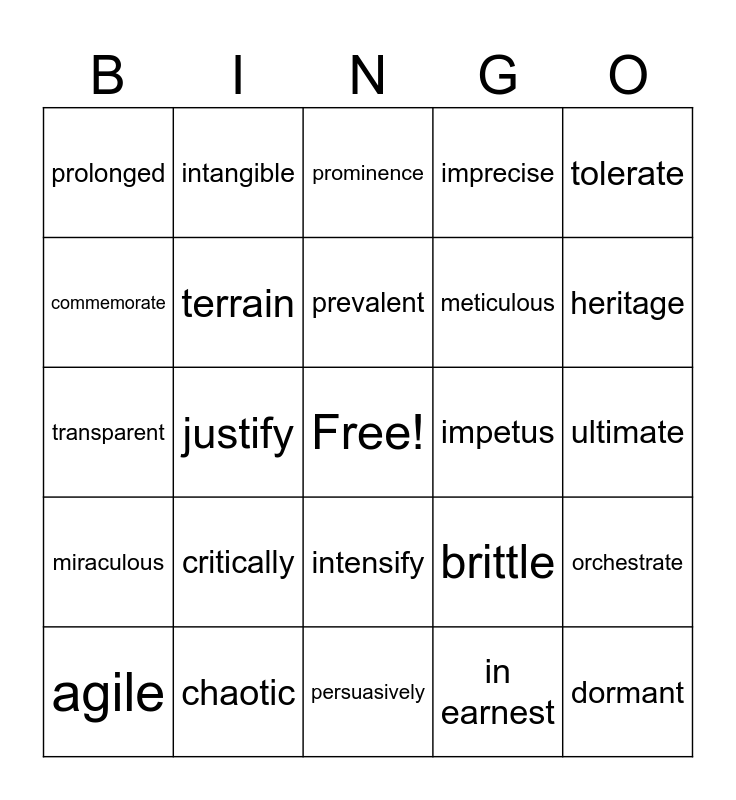 | B | I | N | G | O |
|---|---|---|---|---|
| prolonged | intangible | prominence | imprecise | tolerate |
| commemorate | terrain | prevalent | meticulous | heritage |
| transparent | justify | Free! | impetus | ultimate |
| miraculous | critically | intensify | brittle | orchestrate |
| agile | chaotic | persuasively | in earnest | dormant |